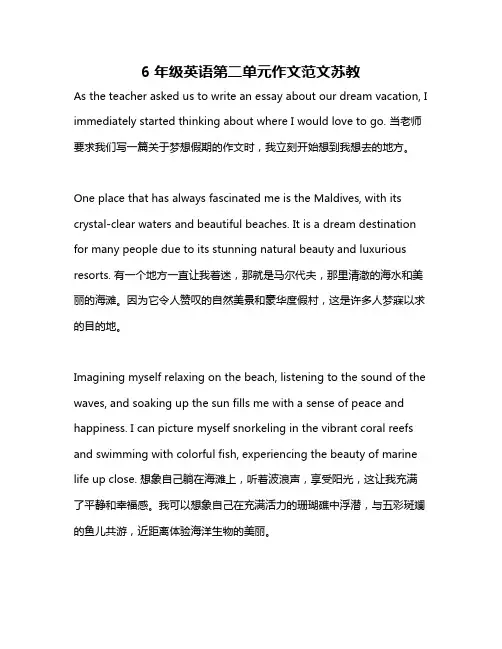 6 年级英语第二单元作文范文苏教

As the teacher asked us to write an essay about our dream vacation, I immediately started thinking about where I would love to go. 当老师要求我们写一篇关于梦想假期的作文时，我立刻开始想到我想去的地方。

One place that has always fascinated me is the Maldives, with its crystal-clear waters and beautiful beaches. It is a dream destination for many people due to its stunning natural beauty and luxurious resorts. 有一个地方一直让我着迷，那就是马尔代夫，那里清澈的海水和美丽的海滩。因为它令人赞叹的自然美景和豪华度假村，这是许多人梦寐以求的目的地。

Imagining myself relaxing on the beach, listening to the sound of the waves, and soaking up the sun fills me with a sense of peace and happiness. I can picture myself snorkeling in the vibrant coral reefs and swimming with colorful fish, experiencing the beauty of marine life up close. 想象自己躺在海滩上，听着波浪声，享受阳光，这让我充满了平静和幸福感。我可以想象自己在充满活力的珊瑚礁中浮潜，与五彩斑斓的鱼儿共游，近距离体验海洋生物的美丽。